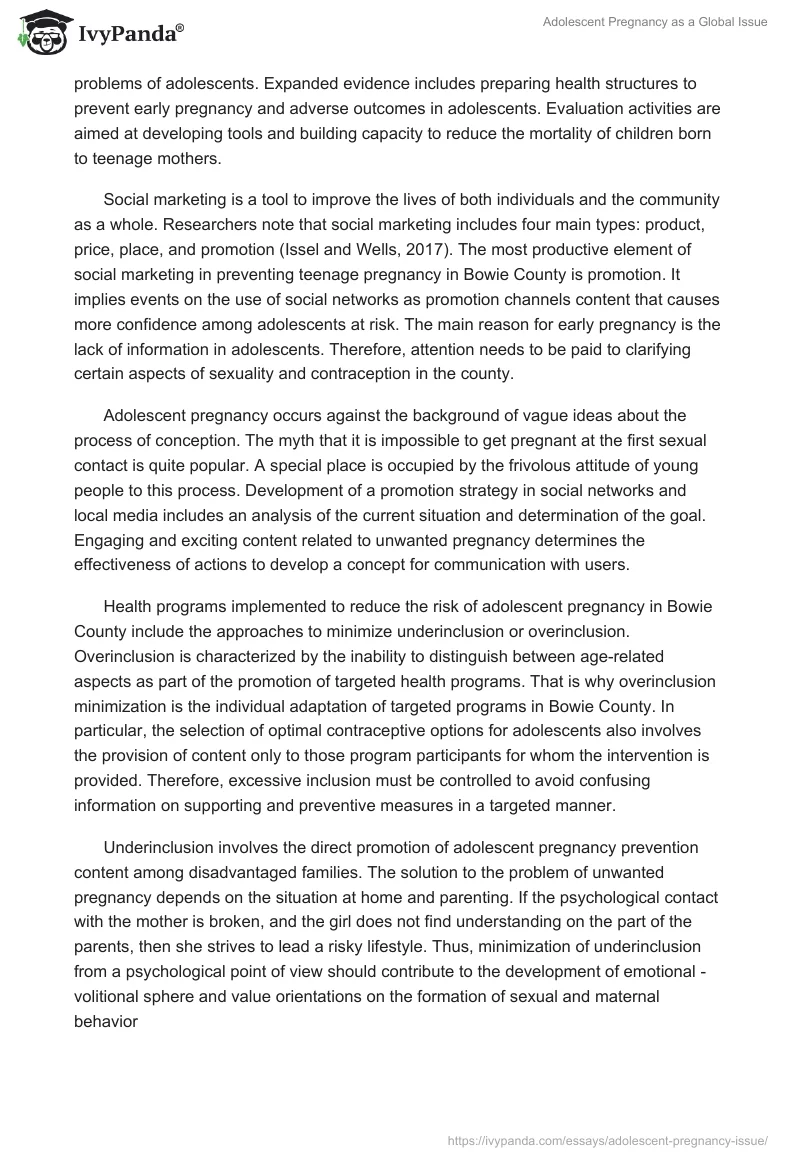 IvyPanda®

Adolescent Pregnancy as a Global Issue

problems of adolescents. Expanded evidence includes preparing health structures to prevent early pregnancy and adverse outcomes in adolescents. Evaluation activities are aimed at developing tools and building capacity to reduce the mortality of children born to teenage mothers.

Social marketing is a tool to improve the lives of both individuals and the community as a whole. Researchers note that social marketing includes four main types: product, price, place, and promotion (Issel and Wells, 2017). The most productive element of social marketing in preventing teenage pregnancy in Bowie County is promotion. It implies events on the use of social networks as promotion channels content that causes more confidence among adolescents at risk. The main reason for early pregnancy is the lack of information in adolescents. Therefore, attention needs to be paid to clarifying certain aspects of sexuality and contraception in the county.

Adolescent pregnancy occurs against the background of vague ideas about the process of conception. The myth that it is impossible to get pregnant at the first sexual contact is quite popular. A special place is occupied by the frivolous attitude of young people to this process. Development of a promotion strategy in social networks and local media includes an analysis of the current situation and determination of the goal. Engaging and exciting content related to unwanted pregnancy determines the effectiveness of actions to develop a concept for communication with users.

Health programs implemented to reduce the risk of adolescent pregnancy in Bowie County include the approaches to minimize underinclusion or overinclusion. Overinclusion is characterized by the inability to distinguish between age-related aspects as part of the promotion of targeted health programs. That is why overinclusion minimization is the individual adaptation of targeted programs in Bowie County. In particular, the selection of optimal contraceptive options for adolescents also involves the provision of content only to those program participants for whom the intervention is provided. Therefore, excessive inclusion must be controlled to avoid confusing information on supporting and preventive measures in a targeted manner.

Underinclusion involves the direct promotion of adolescent pregnancy prevention content among disadvantaged families. The solution to the problem of unwanted pregnancy depends on the situation at home and parenting. If the psychological contact with the mother is broken, and the girl does not find understanding on the part of the parents, then she strives to lead a risky lifestyle. Thus, minimization of underinclusion from a psychological point of view should contribute to the development of emotional - volitional sphere and value orientations on the formation of sexual and maternal behavior

https://ivypanda.com/essays/adolescent-pregnancy-issue/